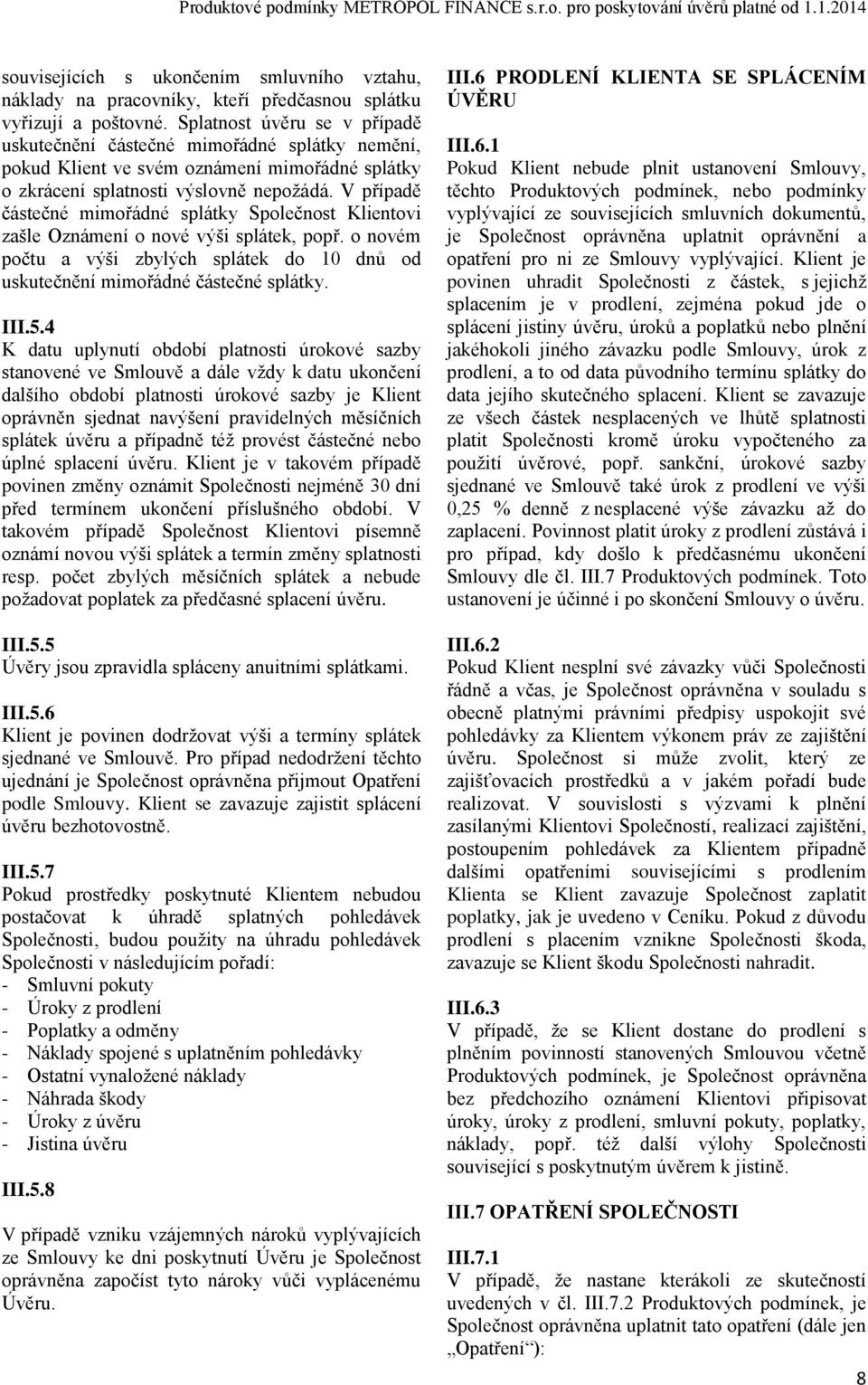 Produktové podmínky METROPOL FINANCE s.r.o. pro poskytování úvěrů platné od 1.1.2014

souvisejících s ukončením smluvního vztahu, náklady na pracovníky, kteří předčasnou splátku vyřizují a poštovné. Splatnost úvěru se v případě uskutečnění částečné mimořádné splátky nemění, pokud Klient ve svém oznámení mimořádné splátky o zkrácení splatnosti výslovně nepožádá. V případě částečné mimořádné splátky Společnost Klientovi zašle Oznámení o nové výši splátek, popř. o novém počtu a výši zbylých splátek do 10 dnů od uskutečnění mimořádné částečné splátky.

III.5.4
K datu uplynutí období platnosti úrokové sazby stanovené ve Smlouvě a dále vždy k datu ukončení dalšího období platnosti úrokové sazby je Klient oprávněn sjednat navýšení pravidelných měsíčních splátek úvěru a případně též provést částečné nebo úplné splacení úvěru. Klient je v takovém případě povinen změny oznámit Společnosti nejméně 30 dní před termínem ukončení příslušného období. V takovém případě Společnost Klientovi písemně oznámí novou výši splátek a termín změny splatnosti resp. počet zbylých měsíčních splátek a nebude požadovat poplatek za předčasné splacení úvěru.

III.5.5
Úvěry jsou zpravidla spláceny anuitními splátkami.

III.5.6
Klient je povinen dodržovat výši a termíny splátek sjednané ve Smlouvě. Pro případ nedodržení těchto ujednání je Společnost oprávněna přijmout Opatření podle Smlouvy. Klient se zavazuje zajistit splácení úvěru bezhotovostně.

III.5.7
Pokud prostředky poskytnuté Klientem nebudou postačovat k úhradě splatných pohledávek Společnosti, budou použity na úhradu pohledávek Společnosti v následujícím pořadí:
- Smluvní pokuty
- Úroky z prodlení
- Poplatky a odměny
- Náklady spojené s uplatněním pohledávky
- Ostatní vynaložené náklady
- Náhrada škody
- Úroky z úvěru
- Jistina úvěru

III.5.8
V případě vzniku vzájemných nároků vyplývajících ze Smlouvy ke dni poskytnutí Úvěru je Společnost oprávněna započíst tyto nároky vůči vyplácenému Úvěru.

III.6 PRODLENÍ KLIENTA SE SPLÁCENÍM ÚVĚRU

III.6.1
Pokud Klient nebude plnit ustanovení Smlouvy, těchto Produktových podmínek, nebo podmínky vyplývající ze souvisejících smluvních dokumentů, je Společnost oprávněna uplatnit oprávnění a opatření pro ni ze Smlouvy vyplývající. Klient je povinen uhradit Společnosti z částek, s jejichž splacením je v prodlení, zejména pokud jde o splácení jistiny úvěru, úroků a poplatků nebo plnění jakéhokoli jiného závazku podle Smlouvy, úrok z prodlení, a to od data původního termínu splátky do data jejího skutečného splacení. Klient se zavazuje ze všech částek nesplacených ve lhůtě splatnosti platit Společnosti kromě úroku vypočteného za použití úvěrové, popř. sankční, úrokové sazby sjednané ve Smlouvě také úrok z prodlení ve výši 0,25 % denně z nesplacené výše závazku až do zaplacení. Povinnost platit úroky z prodlení zůstává i pro případ, kdy došlo k předčasnému ukončení Smlouvy dle čl. III.7 Produktových podmínek. Toto ustanovení je účinné i po skončení Smlouvy o úvěru.

III.6.2
Pokud Klient nesplní své závazky vůči Společnosti řádně a včas, je Společnost oprávněna v souladu s obecně platnými právními předpisy uspokojit své pohledávky za Klientem výkonem práv ze zajištění úvěru. Společnost si může zvolit, který ze zajišťovacích prostředků a v jakém pořadí bude realizovat. V souvislosti s výzvami k plnění zasílanými Klientovi Společností, realizací zajištění, postoupením pohledávek za Klientem případně dalšími opatřeními souvisejícími s prodlením Klienta se Klient zavazuje Společnost zaplatit poplatky, jak je uvedeno v Ceníku. Pokud z důvodu prodlení s placením vznikne Společnosti škoda, zavazuje se Klient škodu Společnosti nahradit.

III.6.3
V případě, že se Klient dostane do prodlení s plněním povinností stanovených Smlouvou včetně Produktových podmínek, je Společnost oprávněna bez předchozího oznámení Klientovi připisovat úroky, úroky z prodlení, smluvní pokuty, poplatky, náklady, popř. též další výlohy Společnosti související s poskytnutým úvěrem k jistině.

III.7 OPATŘENÍ SPOLEČNOSTI

III.7.1
V případě, že nastane kterákoli ze skutečností uvedených v čl. III.7.2 Produktových podmínek, je Společnost oprávněna uplatnit tato opatření (dále jen „Opatření“):

8